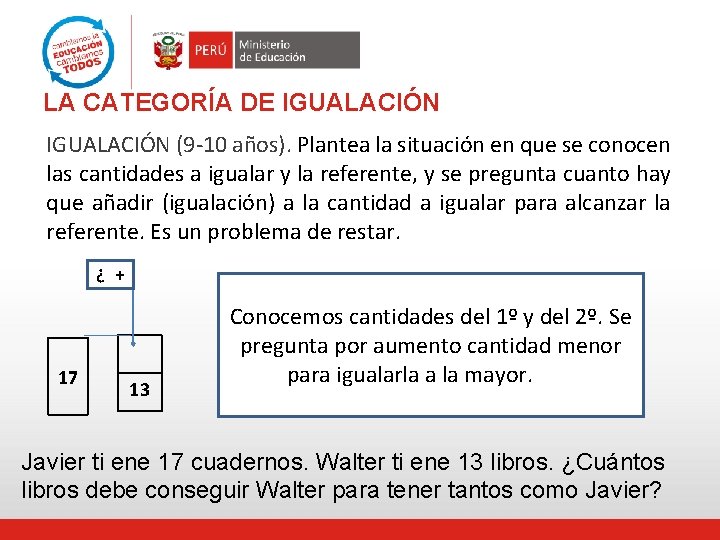 cambiemos la EDUCACIÓN cambiemos TODOS

PERÚ Ministerio de Educación

LA CATEGORÍA DE IGUALACIÓN

IGUALACIÓN (9-10 años). Plantea la situación en que se conocen las cantidades a igualar y la referente, y se pregunta cuanto hay que añadir (igualación) a la cantidad a igualar para alcanzar la referente. Es un problema de restar.

¿ +

17

13

Conocemos cantidades del 1º y del 2º. Se pregunta por aumento cantidad menor para igualarla a la mayor.

Javier ti ene 17 cuadernos. Walter ti ene 13 libros. ¿Cuántos libros debe conseguir Walter para tener tantos como Javier?